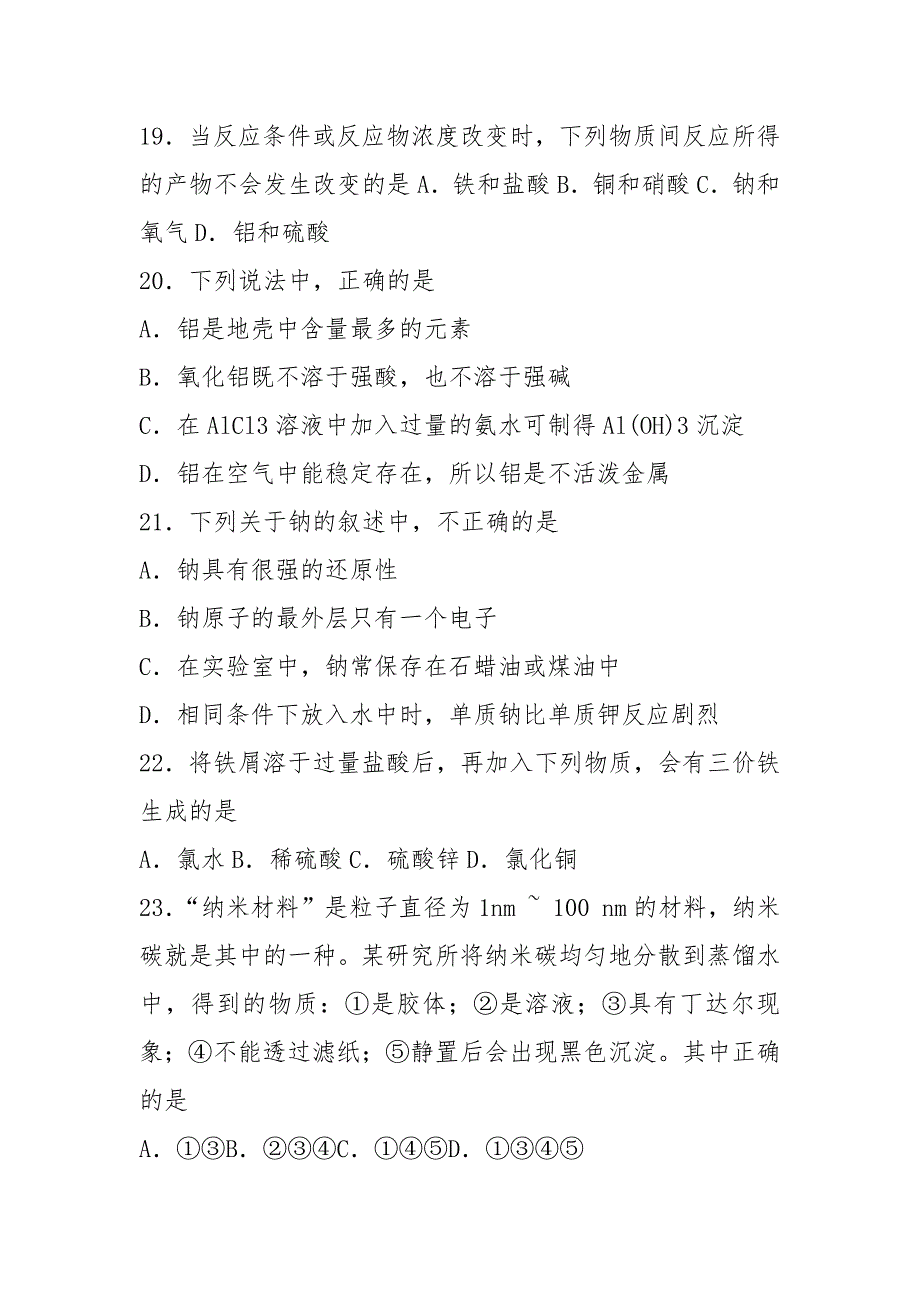 19．当反应条件或反应物浓度改变时，下列物质间反应所得的产物不会发生改变的是 A．铁和盐酸 B．铜和硝酸 C．钠和氧气 D．铝和硫酸

20．下列说法中，正确的是

A．铝是地壳中含量最多的元素

B．氧化铝既不溶于强酸，也不溶于强碱

C．在 AlCl3 溶液中加入过量的氨水可制得 Al(OH)3 沉淀

D．铝在空气中能稳定存在，所以铝是不活泼金属

21．下列关于钠的叙述中，不正确的是

A．钠具有很强的还原性

B．钠原子的最外层只有一个电子

C．在实验室中，钠常保存在石蜡油或煤油中

D．相同条件下放入水中时，单质钠比单质钾反应剧烈

22．将铁屑溶于过量盐酸后，再加入下列物质，会有三价铁生成的是

A．氯水 B．稀硫酸 C．硫酸锌 D．氯化铜

23．“纳米材料”是粒子直径为 1nm ~ 100 nm 的材料，纳米碳就是其中的一种。某研究所将纳米碳均匀地分散到蒸馏水中，得到的物质：①是胶体；②是溶液；③具有丁达尔现象；④不能透过滤纸；⑤静置后会出现黑色沉淀。其中正确的是

A．①③B．②③④C．①④⑤D．①③④⑤